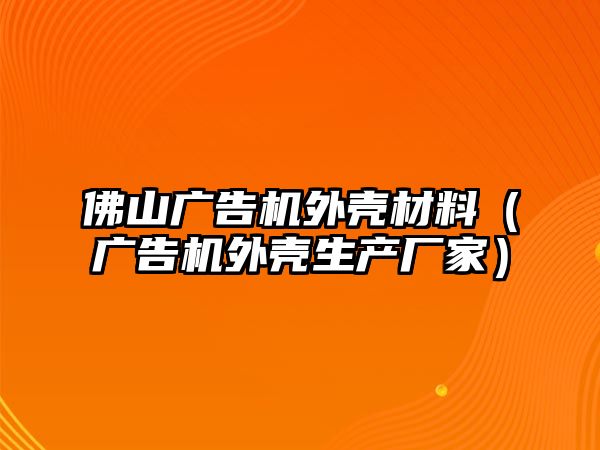 佛山广告机外壳材料（广告机外壳生产厂家）